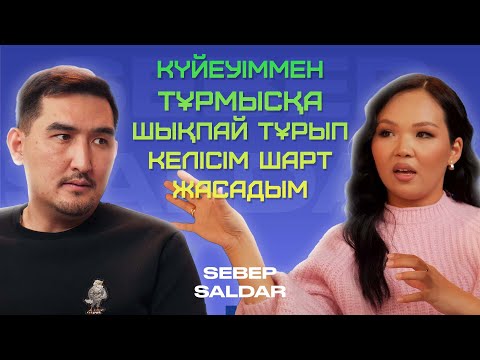 КҮЙЕУІММЕН ТҰРМЫСҚА ШЫҚПАЙ ТҰРЫП КЕЛІСІМ ШАРТ ЖАСАДЫМ

SEBEP SALDAR